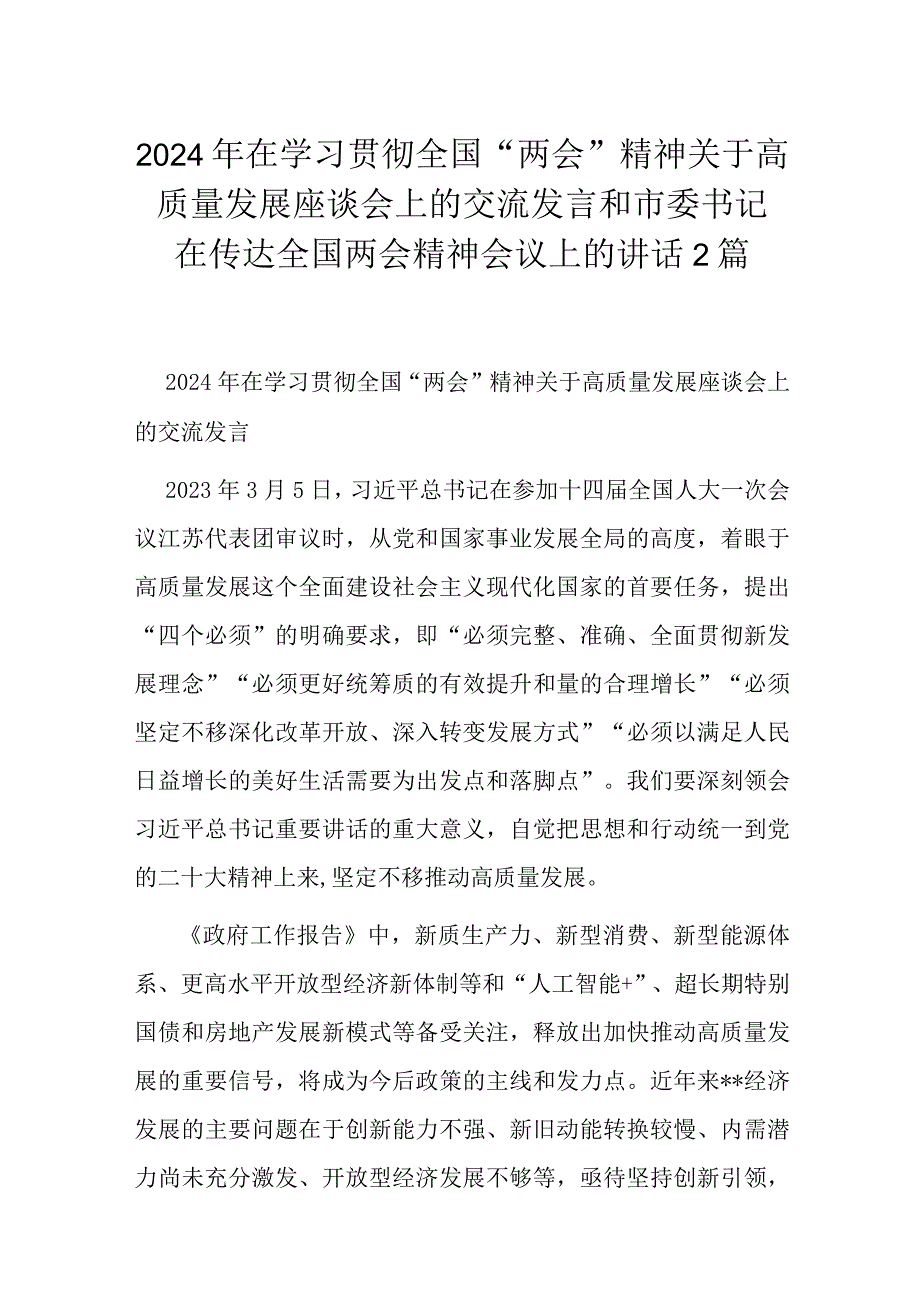 2024年在学习贯彻全国“两会”精神关于高质量发展座谈会上的交流发言和市委书记在传达全国两会精神会议上的讲话2篇

2024年在学习贯彻全国“两会”精神关于高质量发展座谈会上的交流发言

2023年3月5日，习近平总书记在参加十四届全国人大一次会议江苏代表团审议时，从党和国家事业发展全局的高度，着眼于高质量发展这个全面建设社会主义现代化国家的首要任务，提出“四个必须”的明确要求，即“必须完整、准确、全面贯彻新发展理念”“必须更好统筹质的有效提升和量的合理增长”“必须坚定不移深化改革开放、深入转变发展方式”“必须以满足人民日益增长的美好生活需要为出发点和落脚点”。我们要深刻领会习近平总书记重要讲话的重大意义，自觉把思想和行动统一到党的二十大精神上来，坚定不移推动高质量发展。

《政府工作报告》中，新质生产力、新型消费、新型能源体系、更高水平开放型经济新体制等和“人工智能+”、超长期特别国债和房地产发展新模式等备受关注，释放出加快推动高质量发展的重要信号，将成为今后政策的主线和发力点。近年来**经济发展的主要问题在于创新能力不强、新旧动能转换较慢、内需潜力尚未充分激发、开放型经济发展不够等，亟待坚持创新引领，